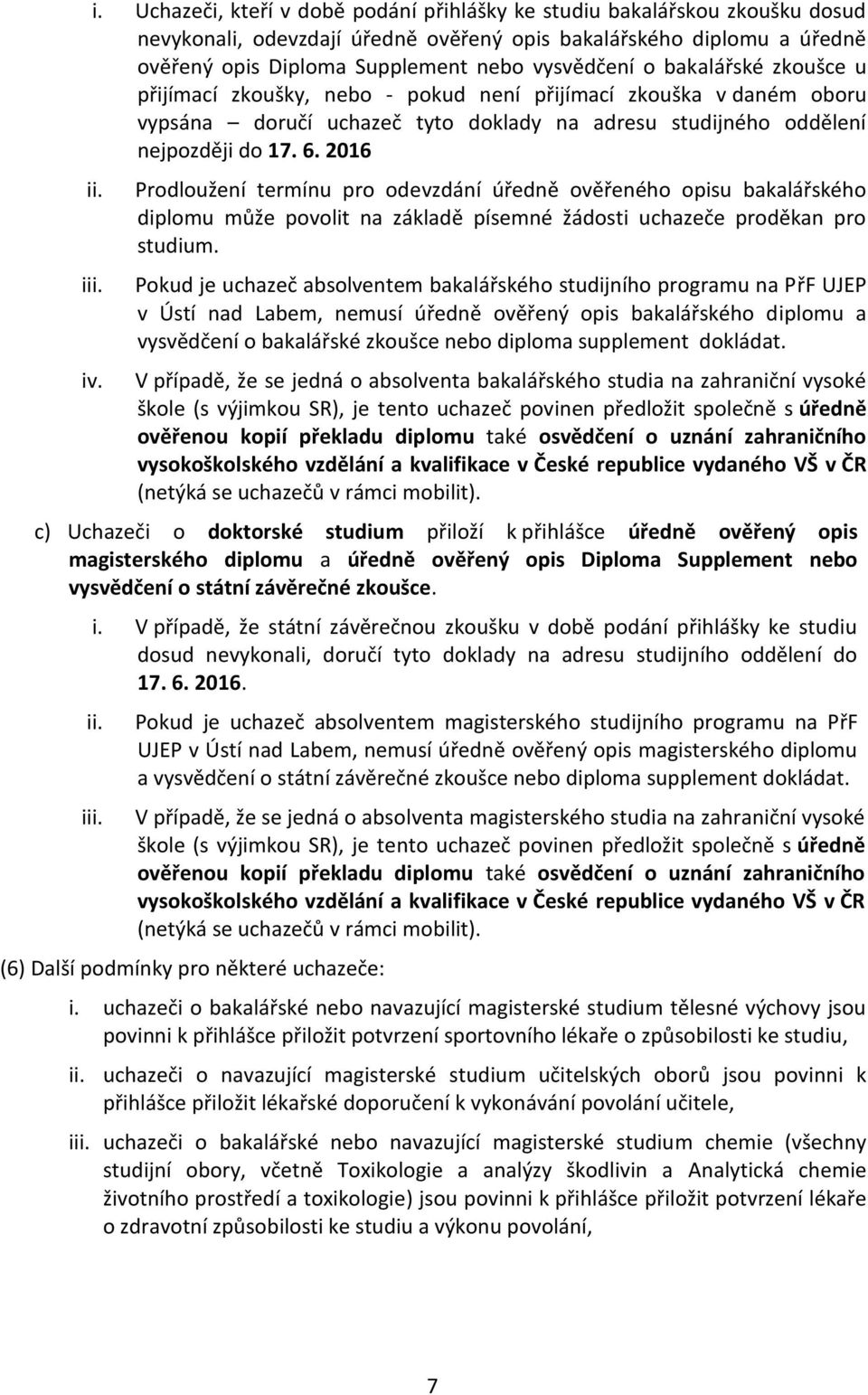 i. Uchazeči, kteří v době podání přihlášky ke studiu bakalářskou zkoušku dosud nevykonali, odevzdají úředně ověřený opis bakalářského diplomu a úředně ověřený opis Diploma Supplement nebo vysvědčení o bakalářské zkoušce u přijímací zkoušky, nebo - pokud není přijímací zkouška v daném oboru vypsána – doručí uchazeč tyto doklady na adresu studijného oddělení nejpozději do 17. 6. 2016

ii. Prodloužení termínu pro odevzdání úředně ověřeného opisu bakalářského diplomu může povolit na základě písemné žádosti uchazeče proděkan pro studium.

iii. Pokud je uchazeč absolventem bakalářského studijního programu na PřF UJEP v Ústí nad Labem, nemusí úředně ověřený opis bakalářského diplomu a vysvědčení o bakalářské zkoušce nebo diploma supplement dokládat.

iv. V případě, že se jedná o absolventa bakalářského studia na zahraniční vysoké škole (s výjimkou SR), je tento uchazeč povinen předložit společně s úředně ověřenou kopií překladu diplomu také osvědčení o uznání zahraničního vysokoškolského vzdělání a kvalifikace v České republice vydaného VŠ v ČR (netýká se uchazečů v rámci mobilit).

c) Uchazeči o doktorské studium přiloží k přihlášce úředně ověřený opis magisterského diplomu a úředně ověřený opis Diploma Supplement nebo vysvědčení o státní závěrečné zkoušce.

i. V případě, že státní závěrečnou zkoušku v době podání přihlášky ke studiu dosud nevykonali, doručí tyto doklady na adresu studijního oddělení do 17. 6. 2016.

ii. Pokud je uchazeč absolventem magisterského studijního programu na PřF UJEP v Ústí nad Labem, nemusí úředně ověřený opis magisterského diplomu a vysvědčení o státní závěrečné zkoušce nebo diploma supplement dokládat.

iii. V případě, že se jedná o absolventa magisterského studia na zahraniční vysoké škole (s výjimkou SR), je tento uchazeč povinen předložit společně s úředně ověřenou kopií překladu diplomu také osvědčení o uznání zahraničního vysokoškolského vzdělání a kvalifikace v České republice vydaného VŠ v ČR (netýká se uchazečů v rámci mobilit).

(6) Další podmínky pro některé uchazeče:

i. uchazeči o bakalářské nebo navazující magisterské studium tělesné výchovy jsou povinni k přihlášce přiložit potvrzení sportovního lékaře o způsobilosti ke studiu,

ii. uchazeči o navazující magisterské studium učitelských oborů jsou povinni k přihlášce přiložit lékařské doporučení k vykonávání povolání učitele,

iii. uchazeči o bakalářské nebo navazující magisterské studium chemie (všechny studijní obory, včetně Toxikologie a analýzy škodlivin a Analytická chemie životního prostředí a toxikologie) jsou povinni k přihlášce přiložit potvrzení lékaře o zdravotní způsobilosti ke studiu a výkonu povolání,

7